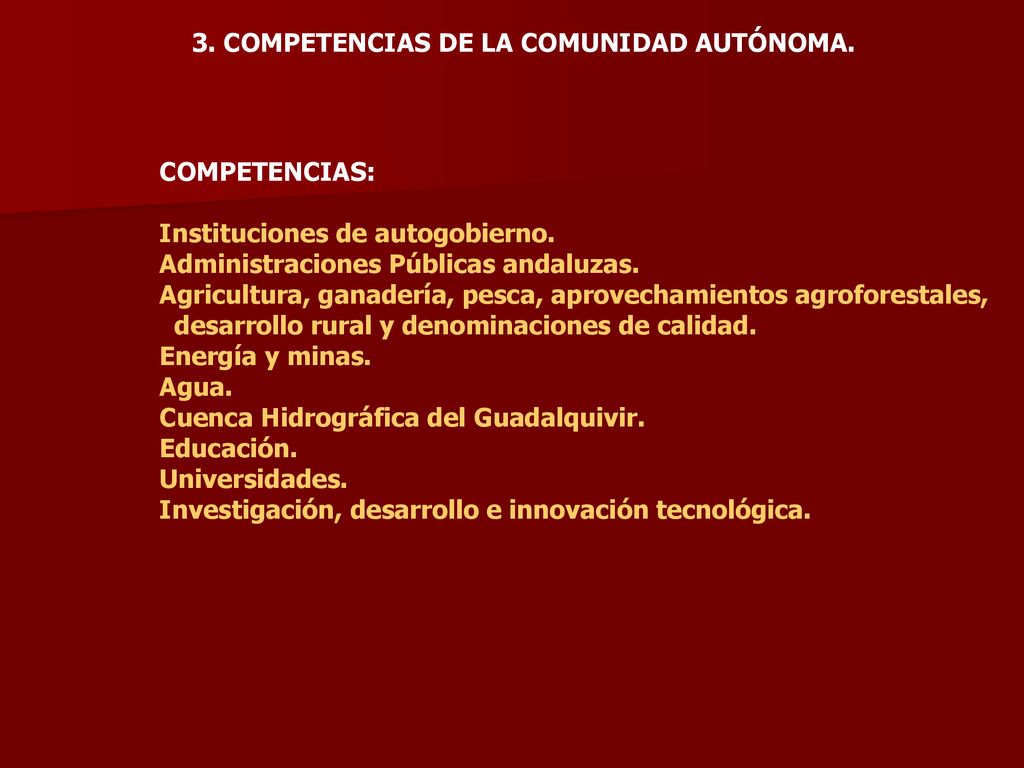 3. COMPETENCIAS DE LA COMUNIDAD AUTÓNOMA.

COMPETENCIAS:

Instituciones de autogobierno.
Administraciones Públicas andaluzas.
Agricultura, ganadería, pesca, aprovechamientos agroforestales, desarrollo rural y denominaciones de calidad.
Energía y minas.
Agua.
Cuenca Hidrográfica del Guadalquivir.
Educación.
Universidades.
Investigación, desarrollo e innovación tecnológica.